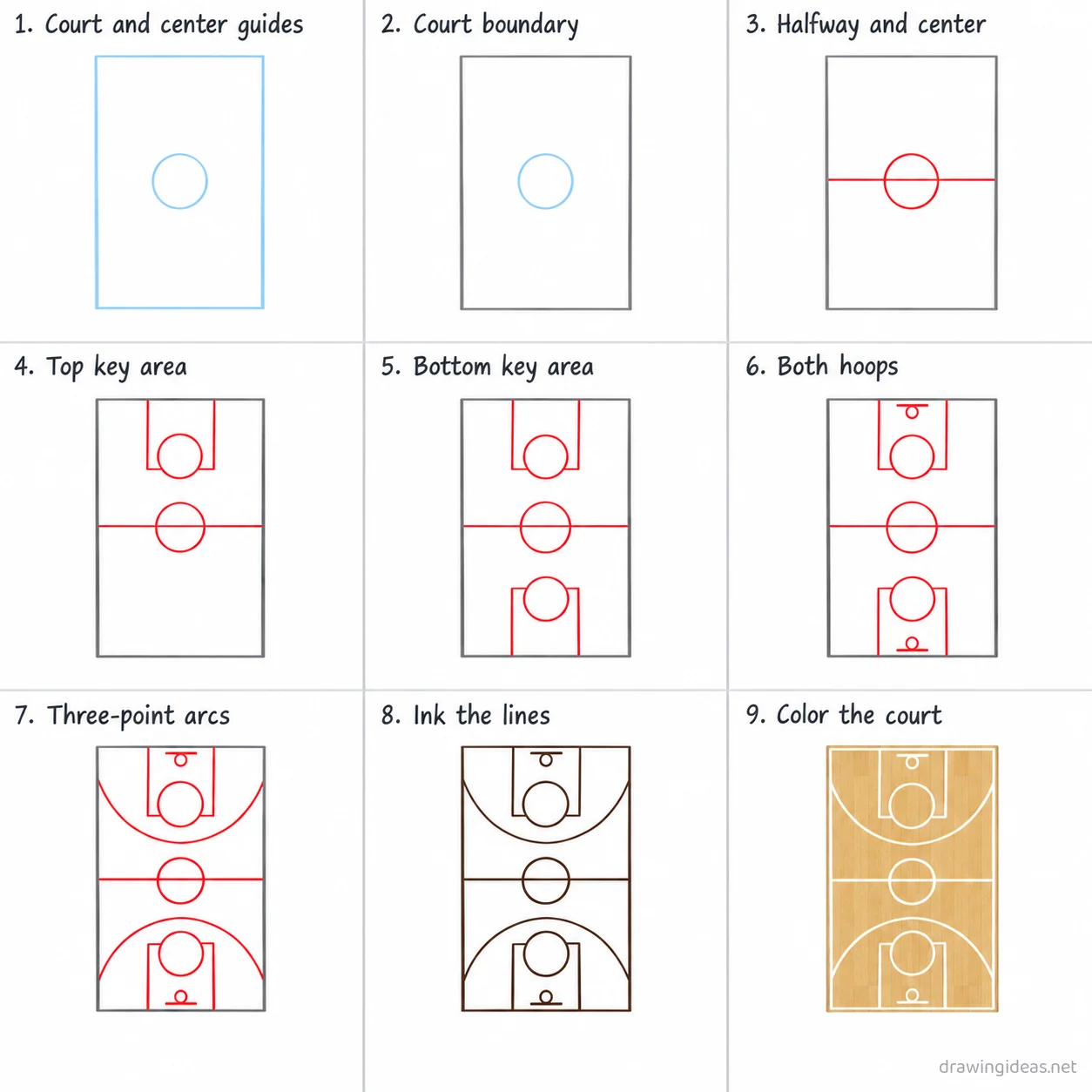 1. Court and center guides

2. Court boundary

3. Halfway and center

4. Top key area

5. Bottom key area

6. Both hoops

7. Three-point arcs

8. Ink the lines

9. Color the court

drawingideas.net